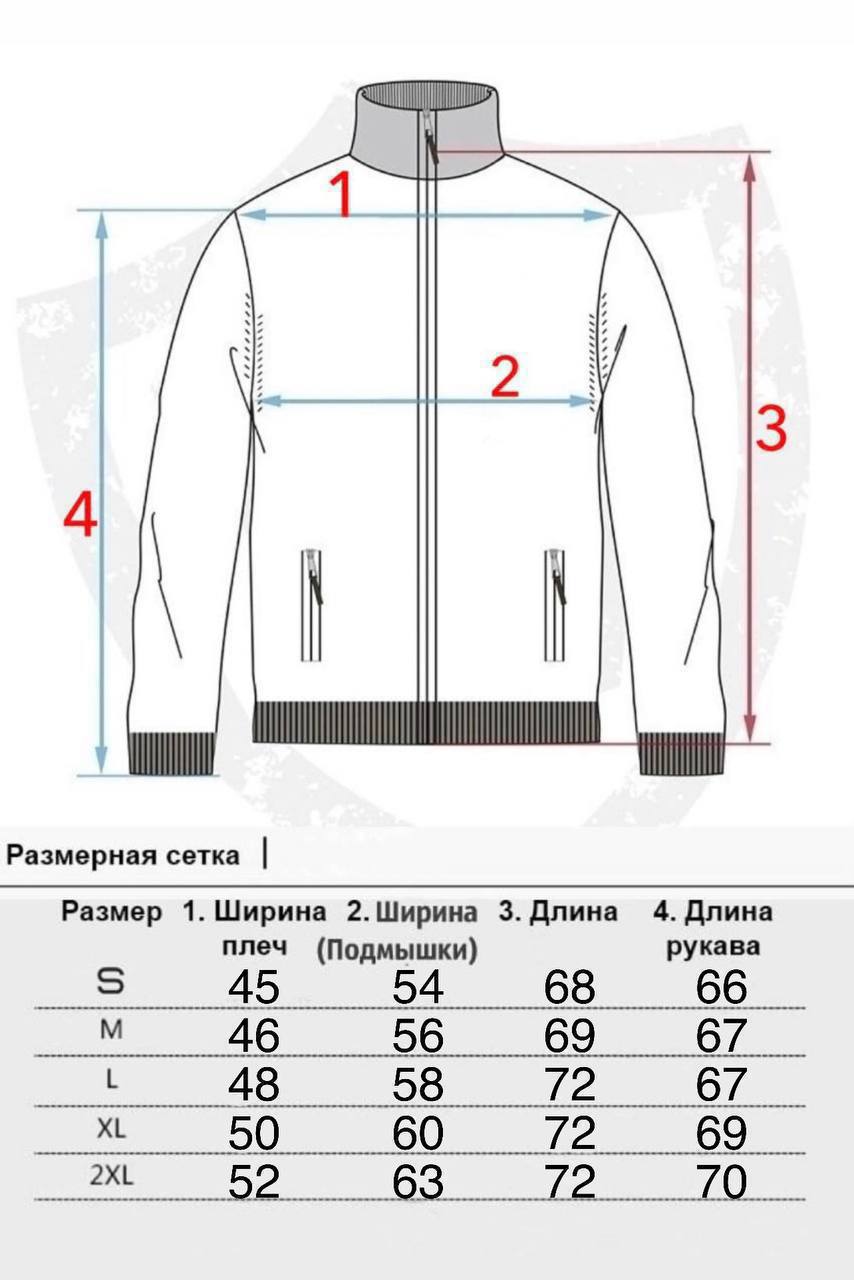 1

2

3

4

Размерная сетка |

| Размер | 1. Ширина плеч | 2. Ширина (Подмышки) | 3. Длина | 4. Длина рукава |
|---|---|---|---|---|
| S | 45 | 54 | 68 | 66 |
| M | 46 | 56 | 69 | 67 |
| L | 48 | 58 | 72 | 67 |
| XL | 50 | 60 | 72 | 69 |
| 2XL | 52 | 63 | 72 | 70 |